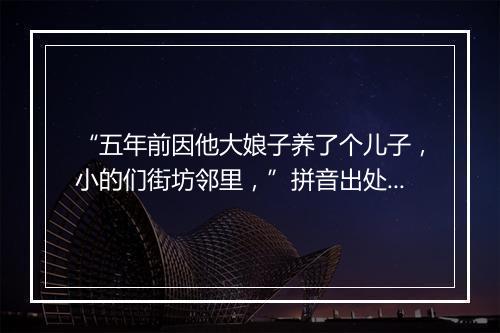 “五年前因他大娘子养了个儿子，小的们街坊邻里，”拼音出处...